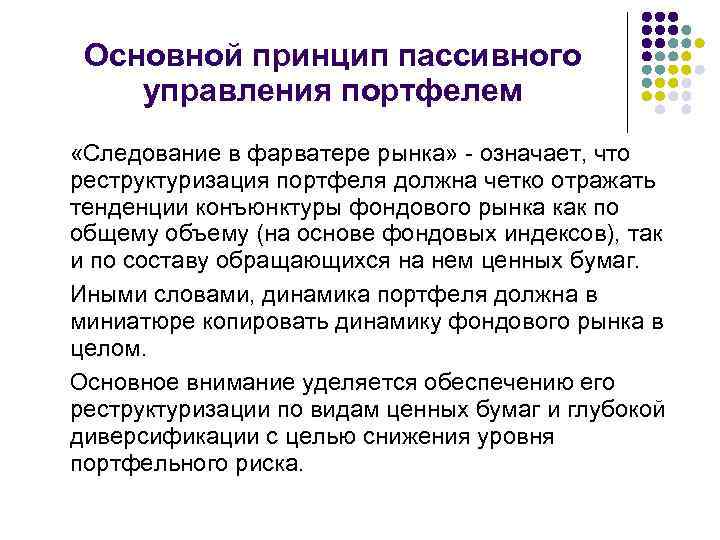 Основной принцип пассивного управления портфелем

«Следование в фарватере рынка» - означает, что реструктуризация портфеля должна четко отражать тенденции конъюнктуры фондового рынка как по общему объему (на основе фондовых индексов), так и по составу обращающихся на нем ценных бумаг.

Иными словами, динамика портфеля должна в миниатюре копировать динамику фондового рынка в целом.

Основное внимание уделяется обеспечению его реструктуризации по видам ценных бумаг и глубокой диверсификации с целью снижения уровня портфельного риска.